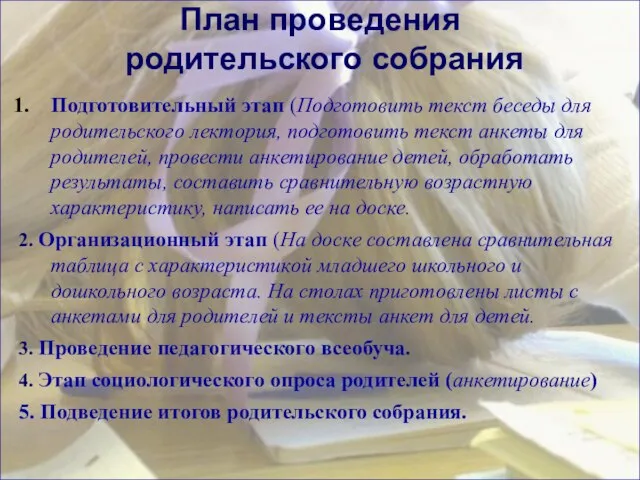 План проведения родительского собрания

1. Подготовительный этап (Подготовить текст беседы для родительского лектория, подготовить текст анкеты для родителей, провести анкетирование детей, обработать результаты, составить сравнительную возрастную характеристику, написать ее на доске.

2. Организационный этап (На доске составлена сравнительная таблица с характеристикой младшего школьного и дошкольного возраста. На столах приготовлены листы с анкетами для родителей и тексты анкет для детей.

3. Проведение педагогического всеобуча.

4. Этап социологического опроса родителей (анкетирование)

5. Подведение итогов родительского собрания.